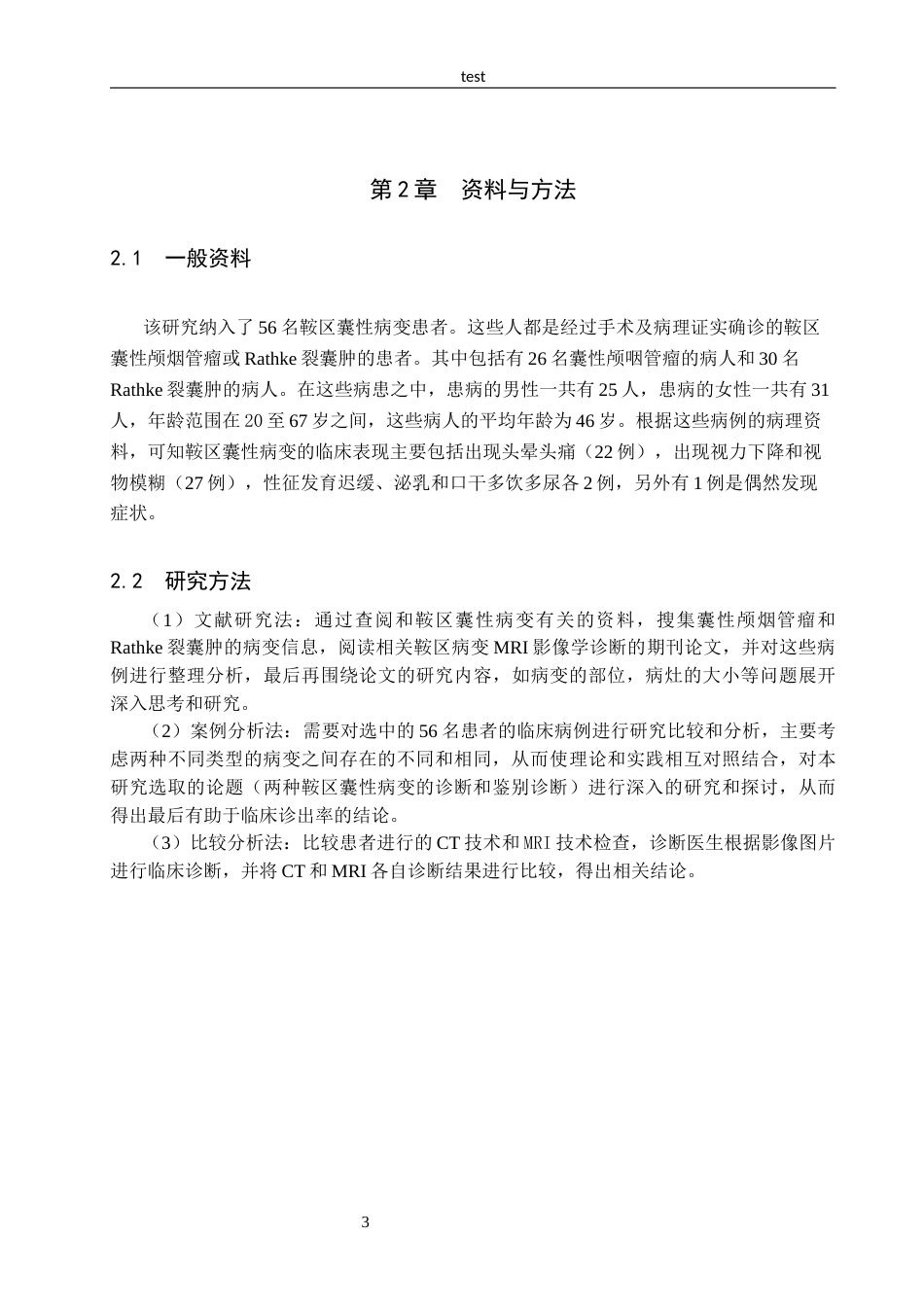 test

第2章 资料与方法

2.1 一般资料

该研究纳入了56名鞍区囊性病变患者。这些人都是经过手术及病理证实确诊的鞍区囊性颅烟管瘤或Rathke裂囊肿的患者。其中包括有26名囊性颅咽管瘤的病人和30名Rathke裂囊肿的病人。在这些病患之中，患病的男性一共有25人，患病的女性一共有31人，年龄范围在20至67岁之间，这些病人的平均年龄为46岁。根据这些病例的病理资料，可知鞍区囊性病变的临床表现主要包括出现头晕头痛（22例），出现视力下降和视物模糊（27例），性征发育迟缓、泌乳和口干多饮多尿各2例，另外有1例是偶然发现症状。

2.2 研究方法

（1）文献研究法：通过查阅和鞍区囊性病变有关的资料，搜集囊性颅烟管瘤和Rathke裂囊肿的病变信息，阅读相关鞍区病变MRI影像学诊断的期刊论文，并对这些病例进行整理分析，最后再围绕论文的研究内容，如病变的部位，病灶的大小等问题展开深入思考和研究。

（2）案例分析法：需要对选中的56名患者的临床病例进行研究比较和分析，主要考虑两种不同类型的病变之间存在的不同和相同，从而使理论和实践相互对照结合，对本研究选取的论题（两种鞍区囊性病变的诊断和鉴别诊断）进行深入的研究和探讨，从而得出最后有助于临床诊出率的结论。

（3）比较分析法：比较患者进行的CT技术和MRI技术检查，诊断医生根据影像图片进行临床诊断，并将CT和MRI各自诊断结果进行比较，得出相关结论。

3